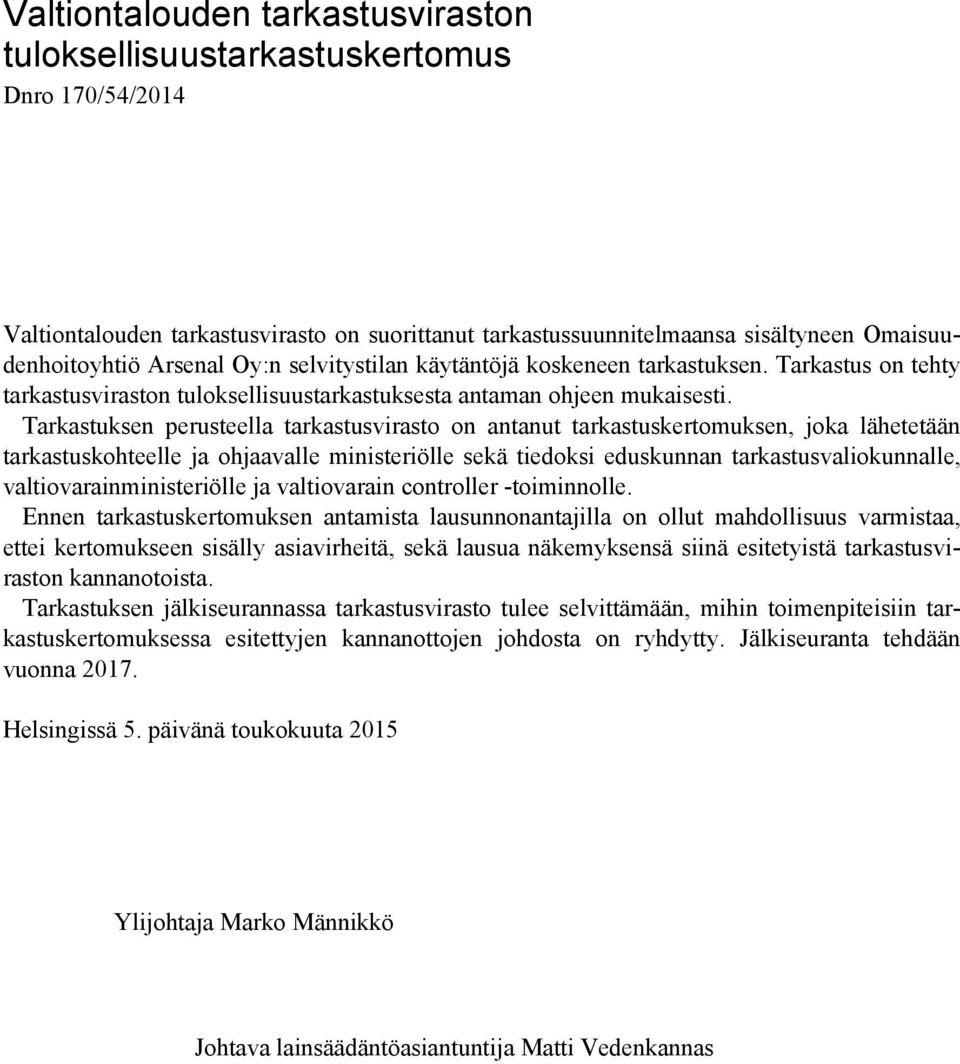 Valtiontalouden tarkastusviraston tuloksellisuustarkastuskertomus
Dnro 170/54/2014

Valtiontalouden tarkastusvirasto on suorittanut tarkastussuunnitelmaansa sisältyneen Omaisuudenhoitoyhtiö Arsenal Oy:n selvitystilan käytäntöjä koskeneen tarkastuksen. Tarkastus on tehty tarkastusviraston tuloksellisuustarkastuksesta antaman ohjeen mukaisesti.

Tarkastuksen perusteella tarkastusvirasto on antanut tarkastuskertomuksen, joka lähetetään tarkastuskohteelle ja ohjaavalle ministeriölle sekä tiedoksi eduskunnan tarkastusvaliokunnalle, valtiovarainministeriölle ja valtiovarain controller -toiminnolle.

Ennen tarkastuskertomuksen antamista lausunnonantajilla on ollut mahdollisuus varmistaa, ettei kertomukseen sisälly asiavirheitä, sekä lausua näkemyksensä siinä esitetyistä tarkastusviraston kannanotoista.

Tarkastuksen jälkiseurannassa tarkastusvirasto tulee selvittämään, mihin toimenpiteisiin tarkastuskertomuksessa esitettyjen kannanottojen johdosta on ryhdytty. Jälkiseuranta tehdään vuonna 2017.

Helsingissä 5. päivänä toukokuuta 2015

Ylijohtaja Marko Männikkö

Johtava lainsäädäntöasiantuntija Matti Vedenkannas